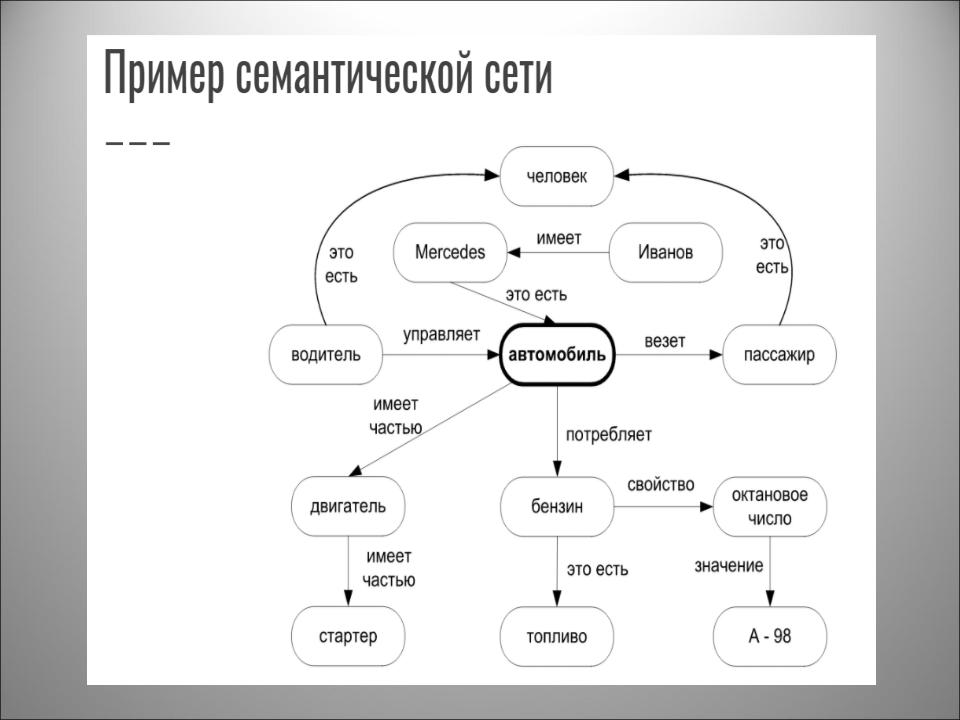 Пример семантической сети

человек

это есть

Mercedes

имеет

Иванов

это есть

это есть

водитель

управляет

автомобиль

везет

пассажир

имеет частью

потребляет

двигатель

бензин

свойство

октановое число

имеет частью

это есть

значение

стартер

топливо

А - 98